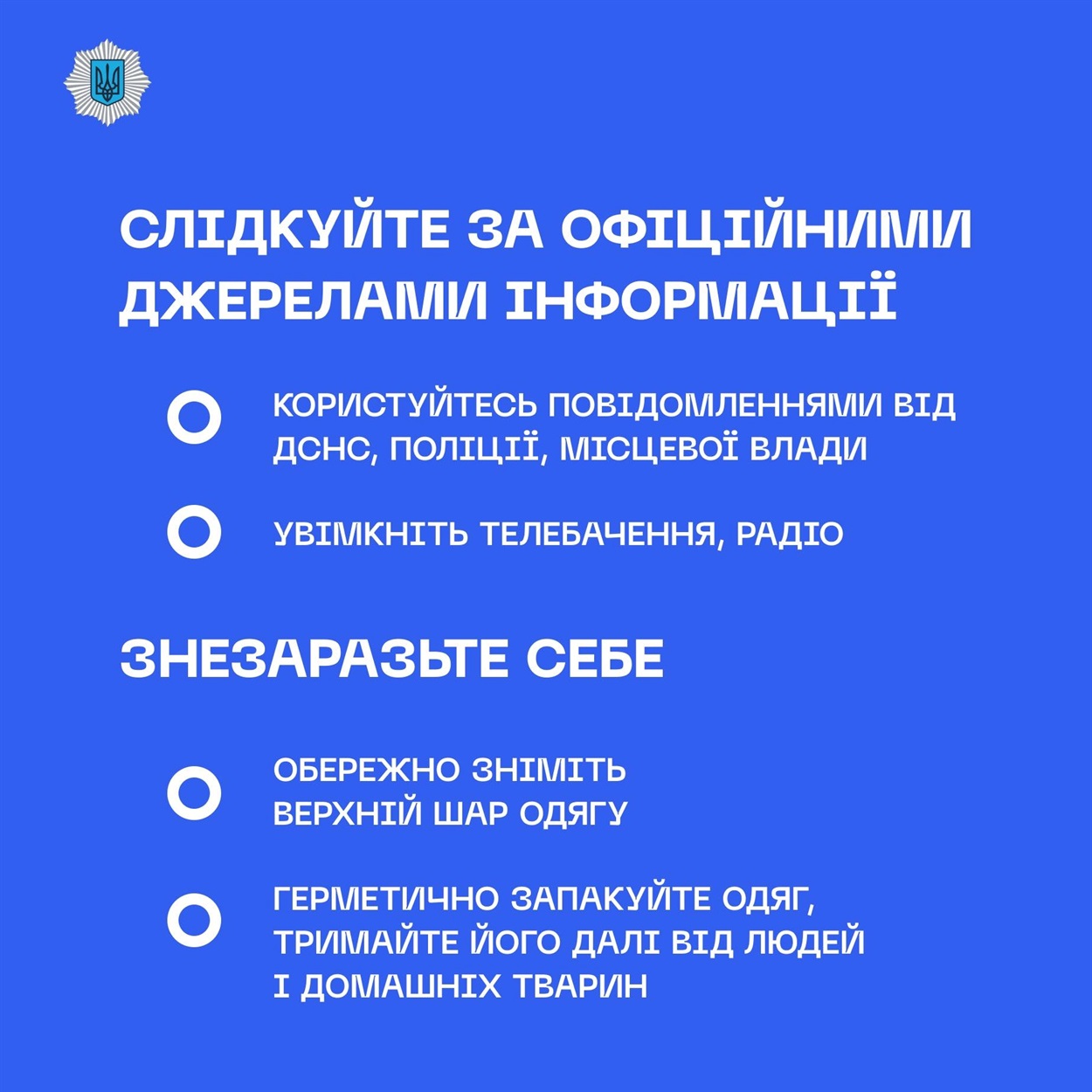 СЛІДКУЙТЕ ЗА ОФІЦІЙНИМИ ДЖЕРЕЛАМИ ІНФОРМАЦІЇ

КОРИСТУЙТЕСЬ ПОВІДОМЛЕННЯМИ ВІД ДСНС, ПОЛІЦІЇ, МІСЦЕВОЇ ВЛАДИ

УВІМКНІТЬ ТЕЛЕБАЧЕННЯ, РАДІО

ЗНЕЗАРАЗЬТЕ СЕБЕ

ОБЕРЕЖНО ЗНІМІТЬ ВЕРХНІЙ ШАР ОДЯГУ

ГЕРМЕТИЧНО ЗАПАКУЙТЕ ОДЯГ, ТРИМАЙТЕ ЙОГО ДАЛІ ВІД ЛЮДЕЙ І ДОМАШНІХ ТВАРИН